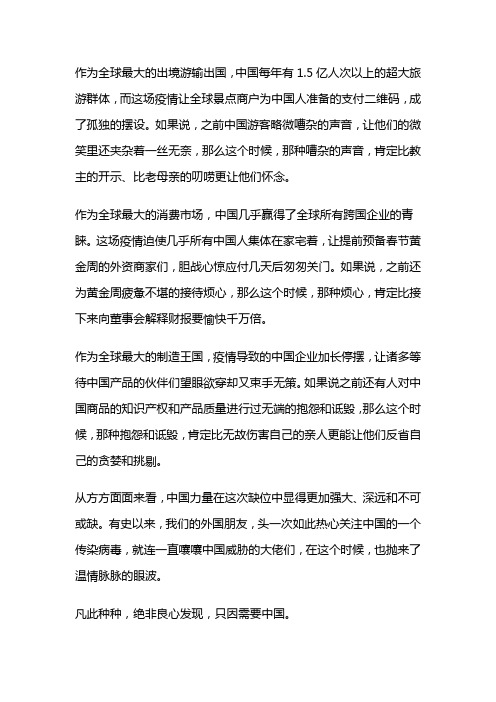 作为全球最大的出境游输出国，中国每年有 1.5 亿人次以上的超大旅游群体，而这场疫情让全球景点商户为中国人准备的支付二维码，成了孤独的摆设。如果说，之前中国游客略微嘈杂的声音，让他们的微笑里还夹杂着一丝无奈，那么这个时候，那种嘈杂的声音，肯定比教主的开示、比老母亲的叨唠更让他们怀念。

作为全球最大的消费市场，中国几乎赢得了全球所有跨国企业的青睐。这场疫情迫使几乎所有中国人集体在家宅着，让提前预备春节黄金周的外资商家们，胆战心惊应付几天后匆匆关门。如果说，之前还为黄金周疲惫不堪的接待烦心，那么这个时候，那种烦心，肯定比接下来向董事会解释财报要愉快千万倍。

作为全球最大的制造王国，疫情导致的中国企业加长停摆，让诸多等待中国产品的伙伴们望眼欲穿却又束手无策。如果说之前还有人对中国商品的知识产权和产品质量进行过无端的抱怨和诋毁，那么这个时候，那种抱怨和诋毁，肯定比无故伤害自己的亲人更能让他们反省自己的贪婪和挑剔。

从方方面面来看，中国力量在这次缺位中显得更加强大、深远和不可或缺。有史以来，我们的外国朋友，头一次如此热心关注中国的一个传染病毒，就连一直嚷嚷中国威胁的大佬们，在这个时候，也抛来了温情脉脉的眼波。

凡此种种，绝非良心发现，只因需要中国。